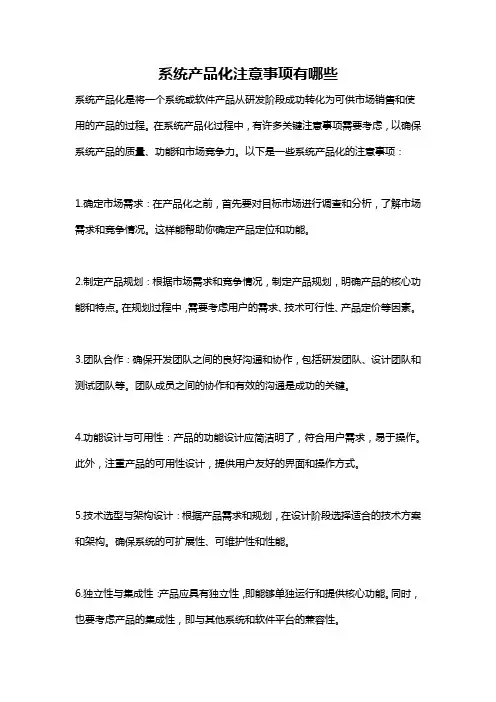 系统产品化注意事项有哪些

系统产品化是将一个系统或软件产品从研发阶段成功转化为可供市场销售和使用的产品的过程。在系统产品化过程中，有许多关键注意事项需要考虑，以确保系统产品的质量、功能和市场竞争力。以下是一些系统产品化的注意事项：

1.确定市场需求：在产品化之前，首先要对目标市场进行调查和分析，了解市场需求和竞争情况。这样能帮助你确定产品定位和功能。

2.制定产品规划：根据市场需求和竞争情况，制定产品规划，明确产品的核心功能和特点。在规划过程中，需要考虑用户的需求、技术可行性、产品定价等因素。

3.团队合作：确保开发团队之间的良好沟通和协作，包括研发团队、设计团队和测试团队等。团队成员之间的协作和有效的沟通是成功的关键。

4.功能设计与可用性：产品的功能设计应简洁明了，符合用户需求，易于操作。此外，注重产品的可用性设计，提供用户友好的界面和操作方式。

5.技术选型与架构设计：根据产品需求和规划，在设计阶段选择适合的技术方案和架构。确保系统的可扩展性、可维护性和性能。

6.独立性与集成性：产品应具有独立性，即能够单独运行和提供核心功能。同时，也要考虑产品的集成性，即与其他系统和软件平台的兼容性。